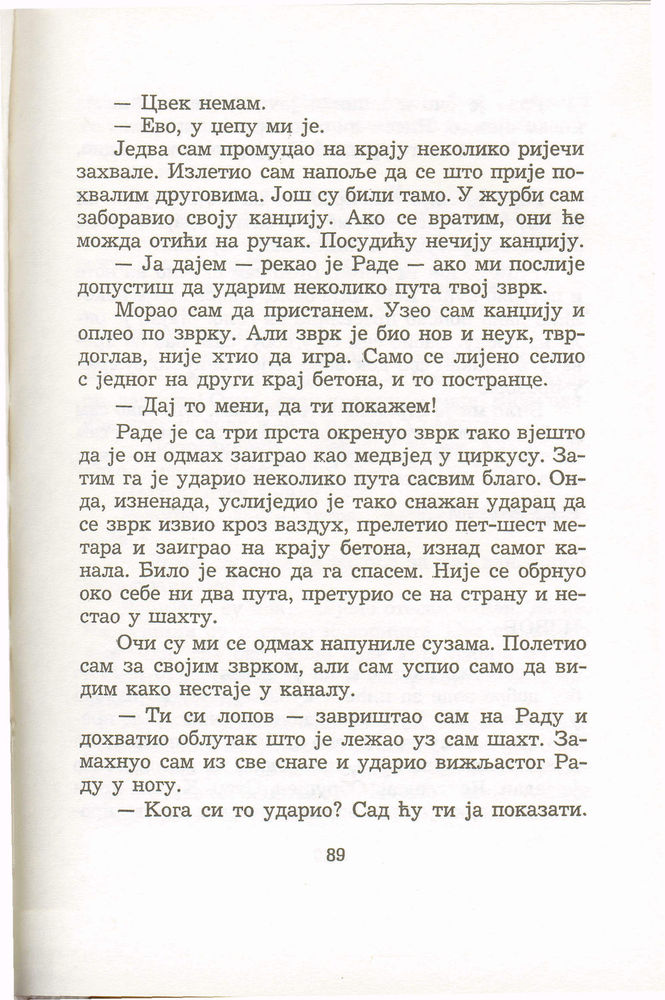 — Цвек немам.

— Ево, у џепу ми је.

Једва сам промуцао на крају неколико ријечи захвале. Излетио сам напоље да се што прије похвалим друговима. Још су били тамо. У журби сам заборавио своју канџију. Ако се вратим, они ће можда отићи на ручак. Посудићу нечију канџију.

— Ја дајем — рекао је Раде — ако ми послије допустиш да ударим неколико пута твој зврк.

Морао сам да пристанем. Узео сам канџију и оплео по зврку. Али зврк је био нов и неук, тврдоглав, није хтио да игра. Само се лијено селио с једног на други крај бетона, и то постранце.

— Дај то мени, да ти покажем!

Раде је са три прста окренуо зврк тако вјешто да је он одмах заиграо као медвјед у циркусу. Затим га је ударио неколико пута сасвим благо. Онда, изненада, услиједио је тако снажан ударац да се зврк извио кроз ваздух, прелетио пет-шест метара и заиграо на крају бетона, изнад самог канала. Било је касно да га спасем. Није се обрнуо око себе ни два пута, претурио се на страну и нестао у шахту.

Очи су ми се одмах напуниле сузама. Полетио сам за својим зврком, али сам успио само да видим како нестаје у каналу.

— Ти си лопов — завриштао сам на Раду и дохватио облутак што је лежао уз сам шахт. Замахнуо сам из све снаге и ударио вижљастог Раду у ногу.

— Кога си то ударио? Сад ћу ти ја показати.

89